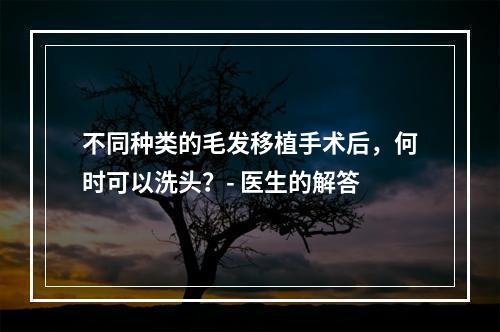 不同种类的毛发移植手术后，何时可以洗头？- 医生的解答